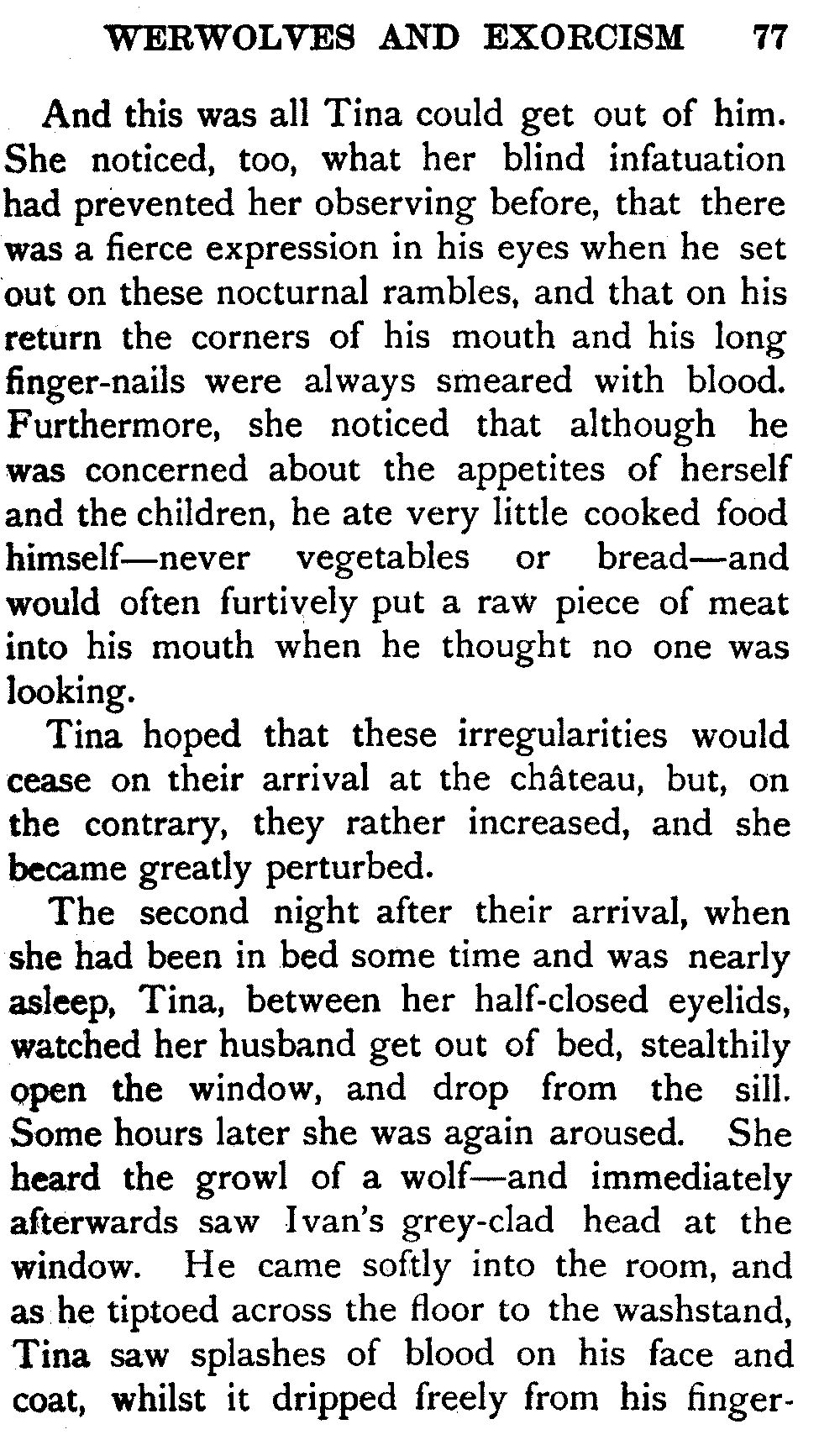 WERWOLVES AND EXORCISM 77

And this was all Tina could get out of him. She noticed, too, what her blind infatuation had prevented her observing before, that there was a fierce expression in his eyes when he set out on these nocturnal rambles, and that on his return the corners of his mouth and his long finger-nails were always smeared with blood. Furthermore, she noticed that although he was concerned about the appetites of herself and the children, he ate very little cooked food himself—never vegetables or bread—and would often furtively put a raw piece of meat into his mouth when he thought no one was looking.

Tina hoped that these irregularities would cease on their arrival at the château, but, on the contrary, they rather increased, and she became greatly perturbed.

The second night after their arrival, when she had been in bed some time and was nearly asleep, Tina, between her half-closed eyelids, watched her husband get out of bed, stealthily open the window, and drop from the sill. Some hours later she was again aroused. She heard the growl of a wolf—and immediately afterwards saw Ivan's grey-clad head at the window. He came softly into the room, and as he tiptoed across the floor to the washstand, Tina saw splashes of blood on his face and coat, whilst it dripped freely from his finger-